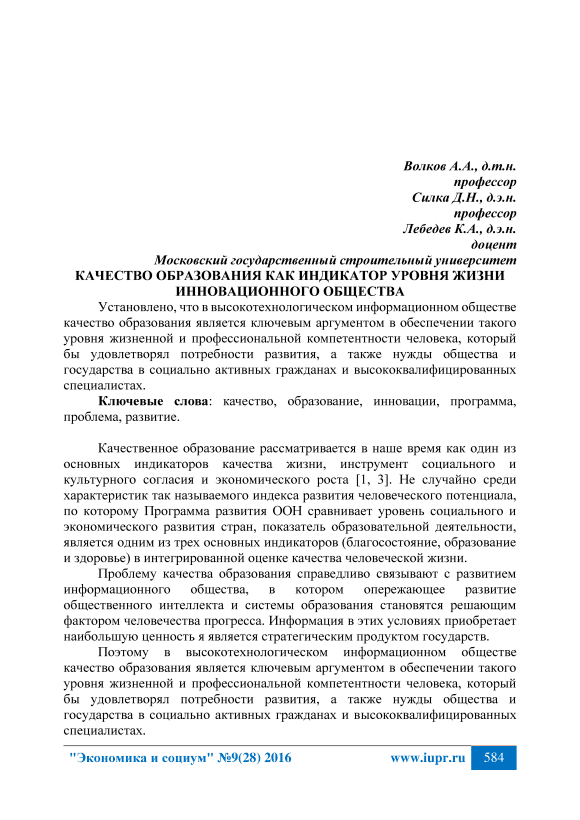 Волков А.А., д.т.н.
профессор
Силка Д.Н., д.э.н.
профессор
Лебедев К.А., д.э.н.
доцент
Московский государственный строительный университет

КАЧЕСТВО ОБРАЗОВАНИЯ КАК ИНДИКАТОР УРОВНЯ ЖИЗНИ ИННОВАЦИОННОГО ОБЩЕСТВА

Установлено, что в высокотехнологическом информационном обществе качество образования является ключевым аргументом в обеспечении такого уровня жизненной и профессиональной компетентности человека, который бы удовлетворял потребности развития, а также нужды общества и государства в социально активных гражданах и высококвалифицированных специалистах.

Ключевые слова: качество, образование, инновации, программа, проблема, развитие.

Качественное образование рассматривается в наше время как один из основных индикаторов качества жизни, инструмент социального и культурного согласия и экономического роста [1, 3]. Не случайно среди характеристик так называемого индекса развития человеческого потенциала, по которому Программа развития ООН сравнивает уровень социального и экономического развития стран, показатель образовательной деятельности, является одним из трех основных индикаторов (благосостояние, образование и здоровье) в интегрированной оценке качества человеческой жизни.

Проблему качества образования справедливо связывают с развитием информационного общества, в котором опережающее развитие общественного интеллекта и системы образования становятся решающим фактором человечества прогресса. Информация в этих условиях приобретает наибольшую ценность я является стратегическим продуктом государств.

Поэтому в высокотехнологическом информационном обществе качество образования является ключевым аргументом в обеспечении такого уровня жизненной и профессиональной компетентности человека, который бы удовлетворял потребности развития, а также нужды общества и государства в социально активных гражданах и высококвалифицированных специалистах.

"Экономика и социум" №9(28) 2016 www.iupr.ru 584